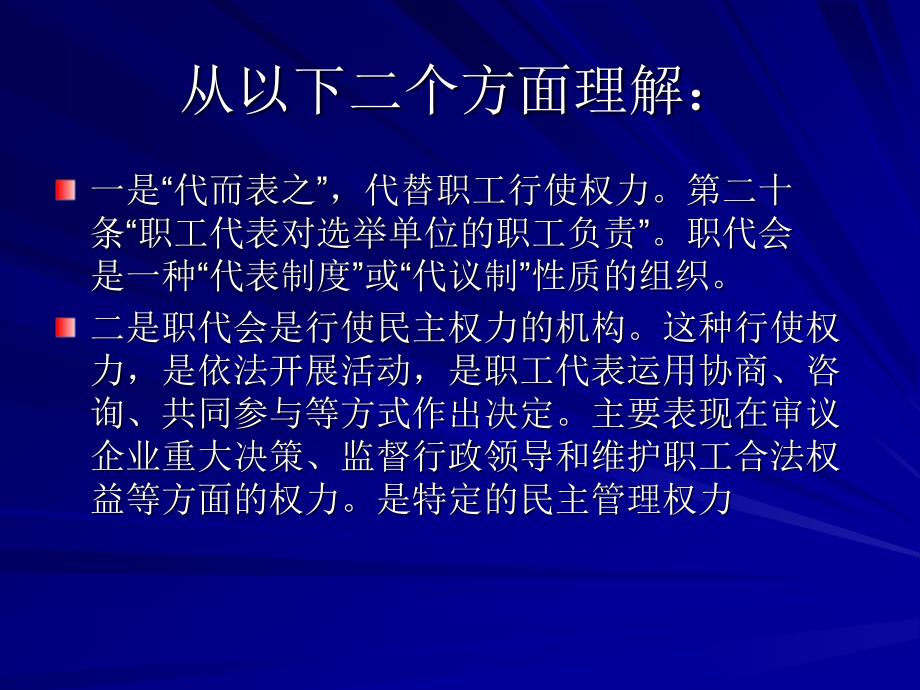 从以下二个方面理解：

一是“代而表之”，代替职工行使权力。第二十条“职工代表对选举单位的职工负责”。职代会是一种“代表制度”或“代议制”性质的组织。

二是职代会是行使民主权力的机构。这种行使权力，是依法开展活动，是职工代表运用协商、咨询、共同参与等方式作出决定。主要表现在审议企业重大决策、监督行政领导和维护职工合法权益等方面的权力。是特定的民主管理权力